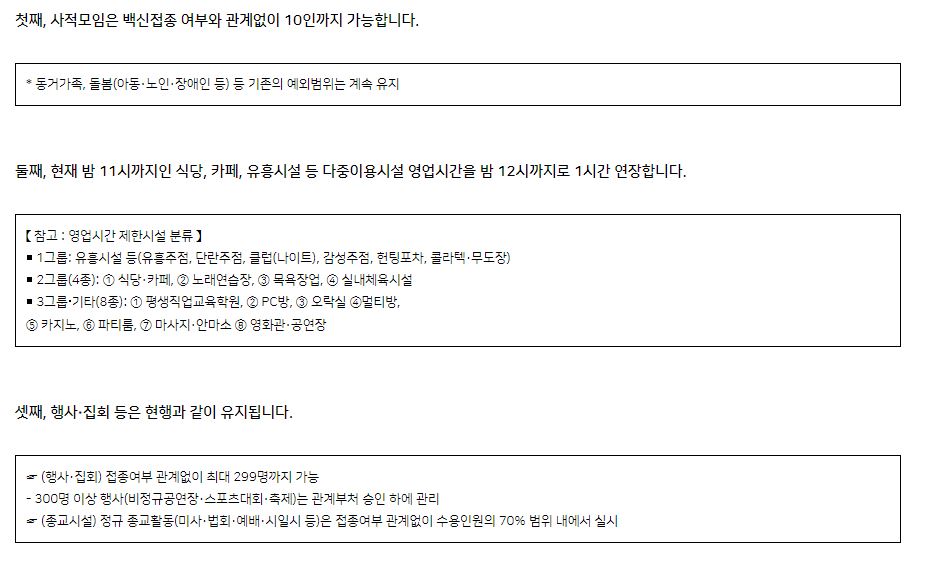 첫째, 사적모임은 백신접종 여부와 관계없이 10인까지 가능합니다.

* 동거가족, 돌봄(아동·노인·장애인 등) 등 기존의 예외범위는 계속 유지

둘째, 현재 밤 11시까지인 식당, 카페, 유흥시설 등 다중이용시설 영업시간을 밤 12시까지로 1시간 연장합니다.

【 참고 : 영업시간 제한시설 분류 】
■ 1그룹: 유흥시설 등(유흥주점, 단란주점, 클럽(나이트), 감성주점, 헌팅포차, 콜라텍·무도장)
■ 2그룹(4종): ① 식당·카페, ② 노래연습장, ③ 목욕장업, ④ 실내체육시설
■ 3그룹·기타(8종): ① 평생직업교육학원, ② PC방, ③ 오락실 ④멀티방,
⑤ 카지노, ⑥ 파티룸, ⑦ 마사지·안마소 ⑧ 영화관·공연장

셋째, 행사·집회 등은 현행과 같이 유지됩니다.

☞ (행사·집회) 접종여부 관계없이 최대 299명까지 가능
- 300명 이상 행사(비정규공연장·스포츠대회·축제)는 관계부처 승인 하에 관리
☞ (종교시설) 정규 종교활동(미사·법회·예배·시일시 등)은 접종여부 관계없이 수용인원의 70% 범위 내에서 실시